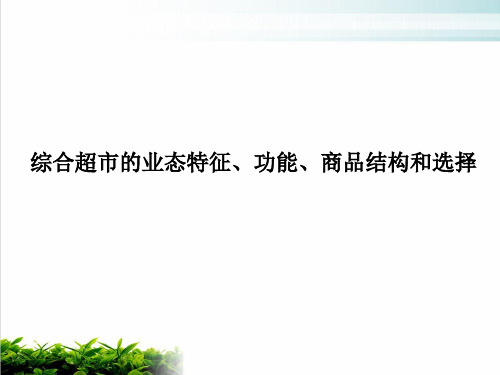 综合超市的业态特征、功能、商品结构和选择